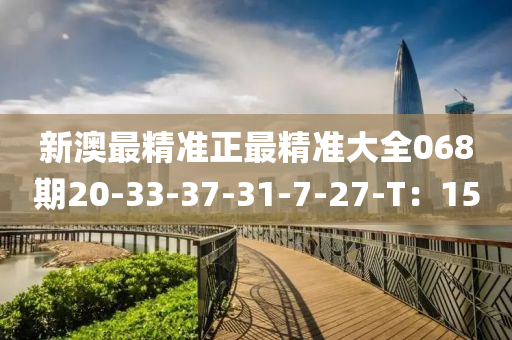 新澳最精准正最精准大全068期20-33-37-31-7-27-T：15